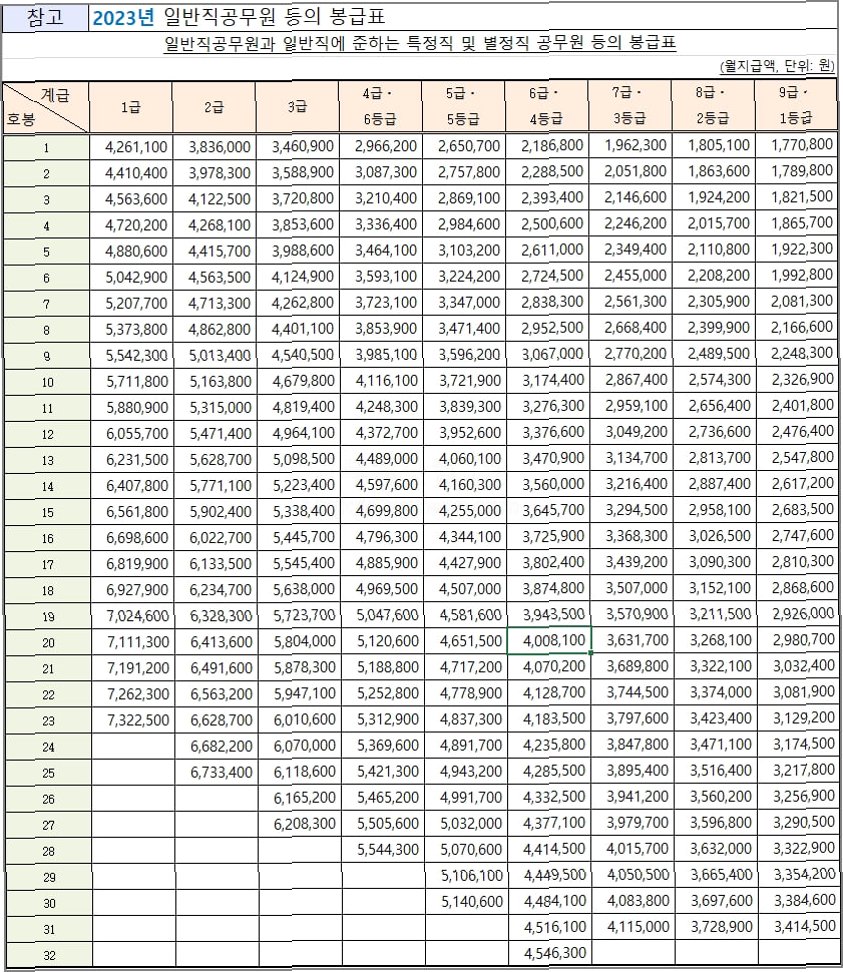 참고 2023년 일반직공무원 등의 봉급표

일반직공무원과 일반직에 준하는 특정직 및 별정직 공무원 등의 봉급표

(월지급액, 단위: 원)

| 계급 / 호봉 | 1급 | 2급 | 3급 | 4급 · 6등급 | 5급 · 5등급 | 6급 · 4등급 | 7급 · 3등급 | 8급 · 2등급 | 9급 · 1등급 |
|---|---|---|---|---|---|---|---|---|---|
| 1 | 4,261,100 | 3,836,000 | 3,460,900 | 2,966,200 | 2,650,700 | 2,186,800 | 1,962,300 | 1,805,100 | 1,770,800 |
| 2 | 4,410,400 | 3,978,300 | 3,588,900 | 3,087,300 | 2,757,800 | 2,288,500 | 2,051,800 | 1,863,600 | 1,789,800 |
| 3 | 4,563,600 | 4,122,500 | 3,720,800 | 3,210,400 | 2,869,100 | 2,393,400 | 2,146,600 | 1,924,200 | 1,821,500 |
| 4 | 4,720,200 | 4,268,100 | 3,853,600 | 3,336,400 | 2,984,600 | 2,500,600 | 2,246,200 | 2,015,700 | 1,865,700 |
| 5 | 4,880,600 | 4,415,700 | 3,988,600 | 3,464,100 | 3,103,200 | 2,611,000 | 2,349,400 | 2,110,800 | 1,922,300 |
| 6 | 5,042,900 | 4,563,500 | 4,124,900 | 3,593,100 | 3,224,200 | 2,724,500 | 2,455,000 | 2,208,200 | 1,992,800 |
| 7 | 5,207,700 | 4,713,300 | 4,262,800 | 3,723,100 | 3,347,000 | 2,838,300 | 2,561,300 | 2,305,900 | 2,081,300 |
| 8 | 5,373,800 | 4,862,800 | 4,401,100 | 3,853,900 | 3,471,400 | 2,952,500 | 2,668,400 | 2,399,900 | 2,166,600 |
| 9 | 5,542,300 | 5,013,400 | 4,540,500 | 3,985,100 | 3,596,200 | 3,067,000 | 2,770,200 | 2,489,500 | 2,248,300 |
| 10 | 5,711,800 | 5,163,800 | 4,679,800 | 4,116,100 | 3,721,900 | 3,174,400 | 2,867,400 | 2,574,300 | 2,326,900 |
| 11 | 5,880,900 | 5,315,000 | 4,819,400 | 4,248,300 | 3,839,300 | 3,276,300 | 2,959,100 | 2,656,400 | 2,401,800 |
| 12 | 6,055,700 | 5,471,400 | 4,964,100 | 4,372,700 | 3,952,600 | 3,376,600 | 3,049,200 | 2,736,600 | 2,476,400 |
| 13 | 6,231,500 | 5,628,700 | 5,098,500 | 4,489,000 | 4,060,100 | 3,470,900 | 3,134,700 | 2,813,700 | 2,547,800 |
| 14 | 6,407,800 | 5,771,100 | 5,223,400 | 4,597,600 | 4,160,300 | 3,560,000 | 3,216,400 | 2,887,400 | 2,617,200 |
| 15 | 6,561,800 | 5,902,400 | 5,338,400 | 4,699,800 | 4,255,000 | 3,645,700 | 3,294,500 | 2,958,100 | 2,683,500 |
| 16 | 6,698,600 | 6,022,700 | 5,445,700 | 4,796,300 | 4,344,100 | 3,725,900 | 3,368,300 | 3,026,500 | 2,747,600 |
| 17 | 6,819,900 | 6,133,500 | 5,545,400 | 4,885,900 | 4,427,900 | 3,802,400 | 3,439,200 | 3,090,300 | 2,810,300 |
| 18 | 6,927,900 | 6,234,700 | 5,638,000 | 4,969,500 | 4,507,000 | 3,874,800 | 3,507,000 | 3,152,100 | 2,868,600 |
| 19 | 7,024,600 | 6,328,300 | 5,723,700 | 5,047,600 | 4,581,600 | 3,943,500 | 3,570,900 | 3,211,500 | 2,926,000 |
| 20 | 7,111,300 | 6,413,600 | 5,804,000 | 5,120,600 | 4,651,500 | 4,008,100 | 3,631,700 | 3,268,100 | 2,980,700 |
| 21 | 7,191,200 | 6,491,600 | 5,878,300 | 5,188,800 | 4,717,200 | 4,070,200 | 3,689,800 | 3,322,100 | 3,032,400 |
| 22 | 7,262,300 | 6,563,200 | 5,947,100 | 5,252,800 | 4,778,900 | 4,128,700 | 3,744,500 | 3,374,000 | 3,081,900 |
| 23 | 7,322,500 | 6,628,700 | 6,010,600 | 5,312,900 | 4,837,300 | 4,183,500 | 3,797,600 | 3,423,400 | 3,129,200 |
| 24 | | 6,682,200 | 6,070,000 | 5,369,600 | 4,891,700 | 4,235,800 | 3,847,800 | 3,471,100 | 3,174,500 |
| 25 | | 6,733,400 | 6,118,600 | 5,421,300 | 4,943,200 | 4,285,500 | 3,895,400 | 3,516,400 | 3,217,800 |
| 26 | | | 6,165,200 | 5,465,200 | 4,991,700 | 4,332,500 | 3,941,200 | 3,560,200 | 3,256,900 |
| 27 | | | 6,208,300 | 5,505,600 | 5,032,000 | 4,377,100 | 3,979,700 | 3,596,800 | 3,290,500 |
| 28 | | | | 5,544,300 | 5,070,600 | 4,414,500 | 4,015,700 | 3,632,000 | 3,322,900 |
| 29 | | | | | 5,106,100 | 4,449,500 | 4,050,500 | 3,665,400 | 3,354,200 |
| 30 | | | | | 5,140,600 | 4,484,100 | 4,083,800 | 3,697,600 | 3,384,600 |
| 31 | | | | | | 4,516,100 | 4,115,000 | 3,728,900 | 3,414,500 |
| 32 | | | | | | 4,546,300 | | | |